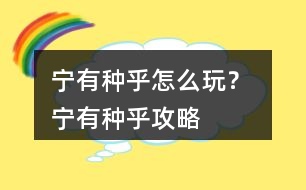 宁有种乎怎么玩?宁有种乎攻略